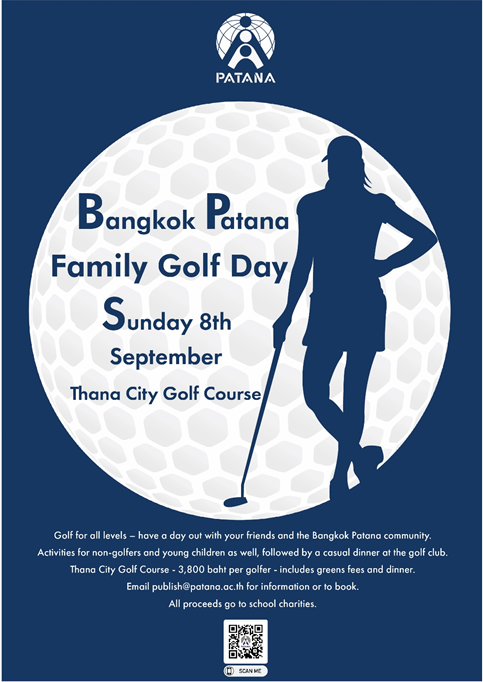 PATANA

Bangkok Patana
Family Golf Day
Sunday 8th
September
Thana City Golf Course

Golf for all levels – have a day out with your friends and the Bangkok Patana community.
Activities for non-golfers and young children as well, followed by a casual dinner at the golf club.
Thana City Golf Course - 3,800 baht per golfer - includes greens fees and dinner.
Email publish@patana.ac.th for information or to book.
All proceeds go to school charities.

SCAN ME